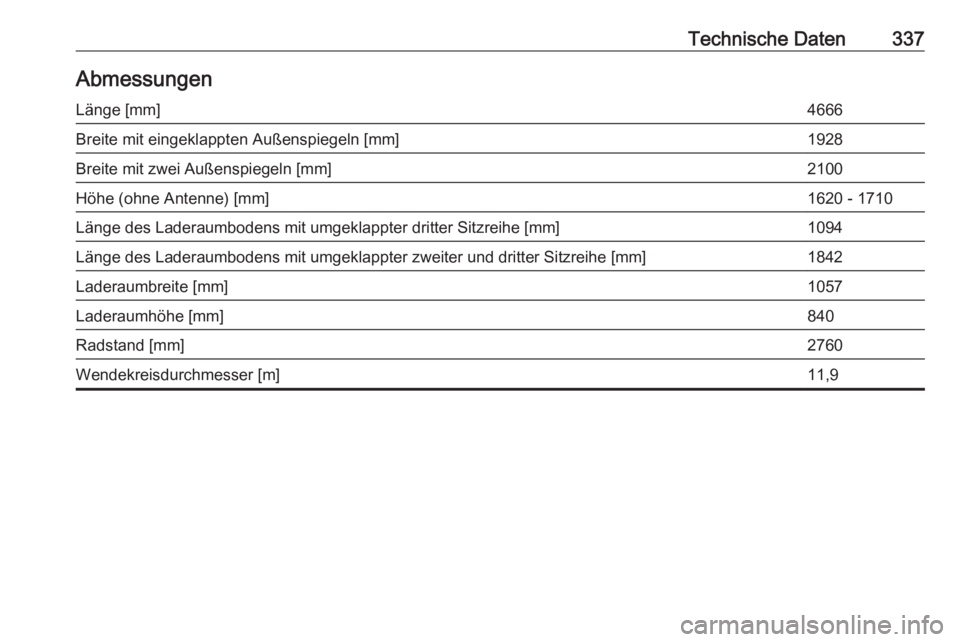 Technische Daten 337

Abmessungen

| | |
|---|---|
| Länge [mm] | 4666 |
| Breite mit eingeklappten Außenspiegeln [mm] | 1928 |
| Breite mit zwei Außenspiegeln [mm] | 2100 |
| Höhe (ohne Antenne) [mm] | 1620 - 1710 |
| Länge des Laderaumbodens mit umgeklappter dritter Sitzreihe [mm] | 1094 |
| Länge des Laderaumbodens mit umgeklappter zweiter und dritter Sitzreihe [mm] | 1842 |
| Laderaumbreite [mm] | 1057 |
| Laderaumhöhe [mm] | 840 |
| Radstand [mm] | 2760 |
| Wendekreisdurchmesser [m] | 11,9 |

carmanualsonline.info